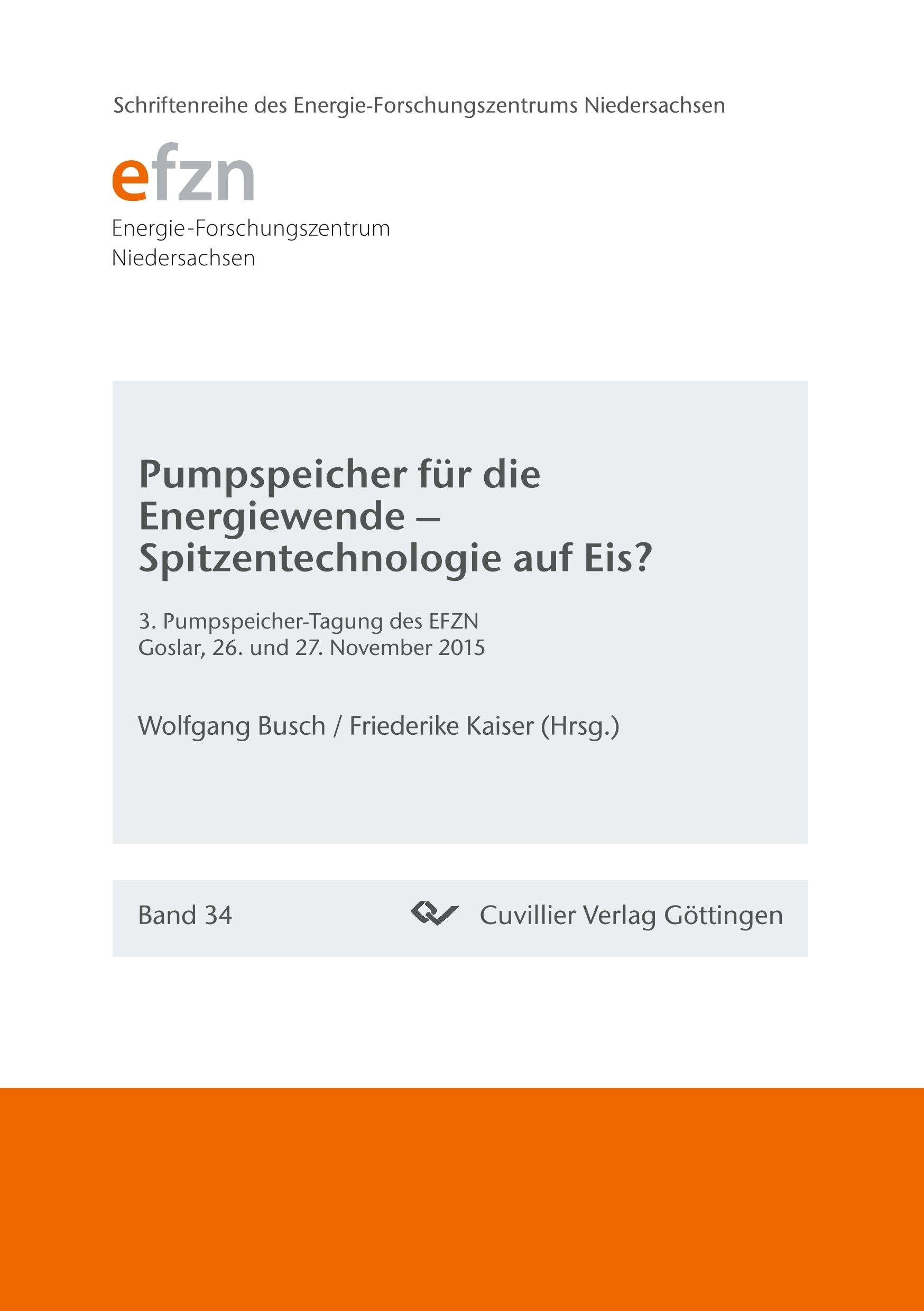 Schriftenreihe des Energie-Forschungszentrums Niedersachsen

efzn

Energie-Forschungszentrum
Niedersachsen

Pumpspeicher für die
Energiewende –
Spitzentechnologie auf Eis?

3. Pumpspeicher-Tagung des EFZN
Goslar, 26. und 27. November 2015

Wolfgang Busch / Friederike Kaiser (Hrsg.)

Band 34

Cuvillier Verlag Göttingen